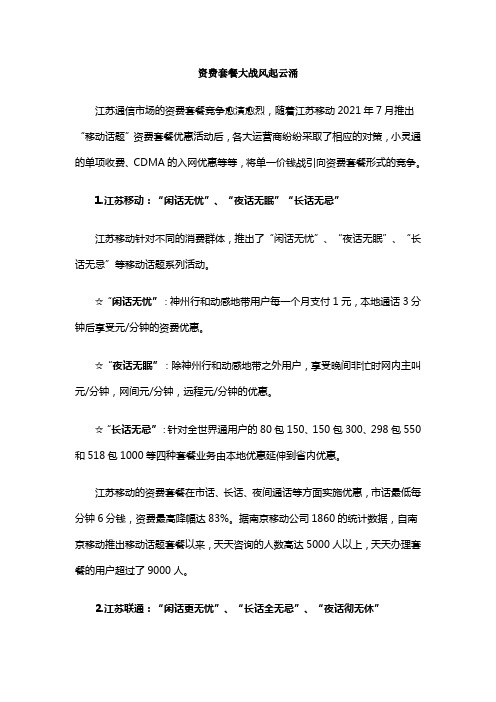 资费套餐大战风起云涌

江苏通信市场的资费套餐竞争愈演愈烈，随着江苏移动 2021 年 7 月推出“移动话题”资费套餐优惠活动后，各大运营商纷纷采取了相应的对策，小灵通的单项收费、CDMA 的入网优惠等等，将单一价钱战引向资费套餐形式的竞争。

1.江苏移动：“闲话无忧”、“夜话无眠”“长话无忌”

江苏移动针对不同的消费群体，推出了“闲话无忧”、“夜话无眠”、“长话无忌”等移动话题系列活动。

☆“闲话无忧”：神州行和动感地带用户每一个月支付 1 元，本地通话 3 分钟后享受元/分钟的资费优惠。

☆“夜话无眠”：除神州行和动感地带之外用户，享受晚间非忙时网内主叫元/分钟，网间元/分钟，远程元/分钟的优惠。

☆“长话无忌”：针对全世界通用户的 80 包 150、150 包 300、298 包 550 和 518 包 1000 等四种套餐业务由本地优惠延伸到省内优惠。

江苏移动的资费套餐在市话、长话、夜间通话等方面实施优惠，市话最低每分钟 6 分钱，资费最高降幅达 83%。据南京移动公司 1860 的统计数据，自南京移动推出移动话题套餐以来，天天咨询的人数高达 5000 人以上，天天办理套餐的用户超过了 9000 人。

2.江苏联通：“闲话更无忧”、“长话全无忌”、“夜话彻无休”